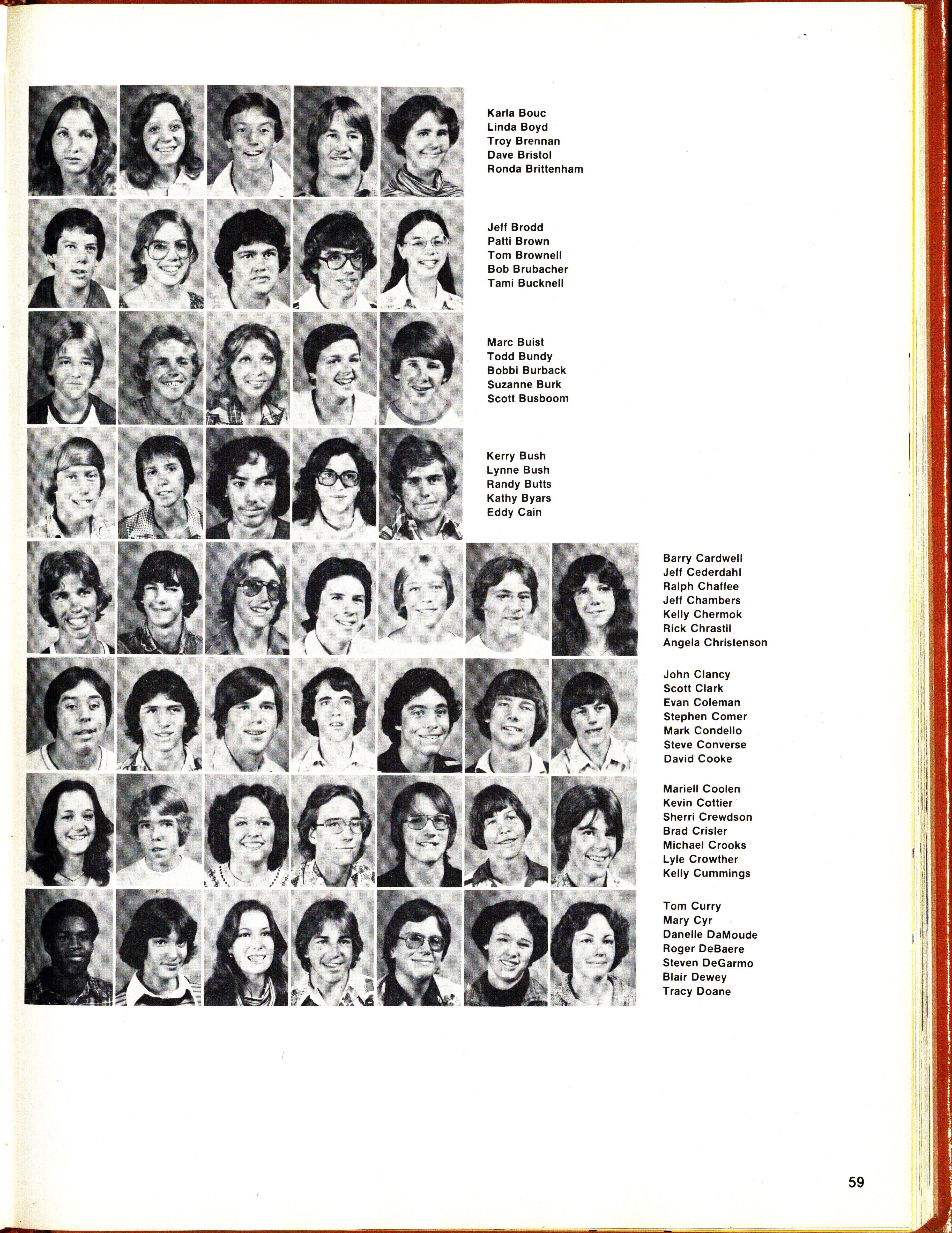 Karla Bouc
Linda Boyd
Troy Brennan
Dave Bristol
Ronda Brittenham

Jeff Brodd
Patti Brown
Tom Brownell
Bob Brubacher
Tami Bucknell

Marc Buist
Todd Bundy
Bobbi Burback
Suzanne Burk
Scott Busboom

Kerry Bush
Lynne Bush
Randy Butts
Kathy Byars
Eddy Cain

Barry Cardwell
Jeff Cederdahl
Ralph Chaffee
Jeff Chambers
Kelly Chermok
Rick Chrastil
Angela Christenson

John Clancy
Scott Clark
Evan Coleman
Stephen Comer
Mark Condello
Steve Converse
David Cooke

Mariell Coolen
Kevin Cottier
Sherri Crewdson
Brad Crisler
Michael Crooks
Lyle Crowther
Kelly Cummings

Tom Curry
Mary Cyr
Danelle DaMoude
Roger DeBaere
Steven DeGarmo
Blair Dewey
Tracy Doane

59